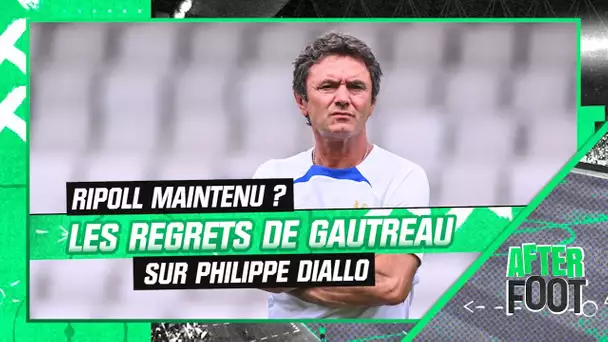 RIPOLL MAINTENU ?
LES REGRETS DE GAUTREAU
SUR PHILIPPE DIALLO

AFTER FOOT